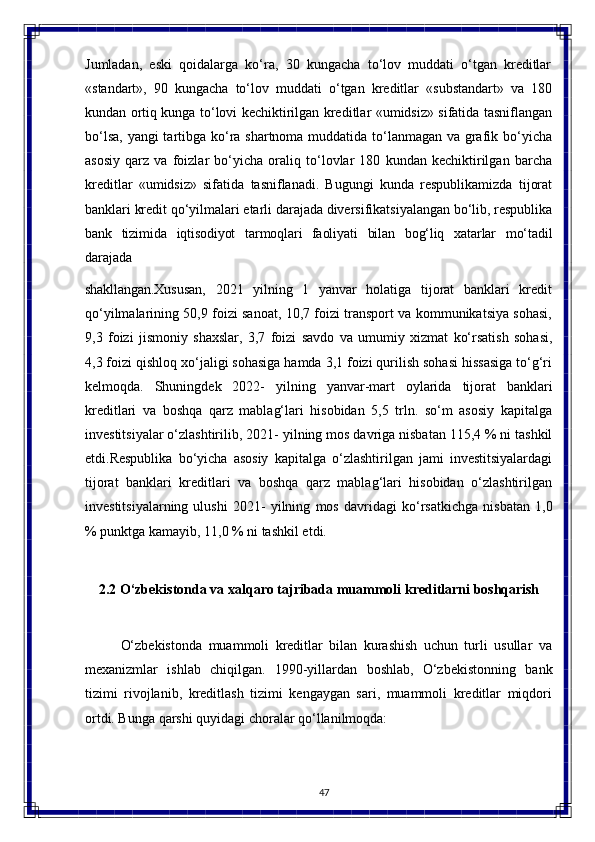 Jumladan, eski qoidalarga ko‘ra, 30 kungacha to‘lov muddati o‘tgan kreditlar «standart», 90 kungacha to‘lov muddati o‘tgan kreditlar «substandart» va 180 kundan ortiq kunga to‘lovi kechiktirilgan kreditlar «umidsiz» sifatida tasniflangan bo‘lsa, yangi tartibga ko‘ra shartnoma muddatida to‘lanmagan va grafik bo‘yicha asosiy qarz va foizlar bo‘yicha oraliq to‘lovlar 180 kundan kechiktirilgan barcha kreditlar «umidsiz» sifatida tasniflanadi. Bugungi kunda respublikamizda tijorat banklari kredit qo‘yilmalari etarli darajada diversifikatsiyalangan bo‘lib, respublika bank tizimida iqtisodiyot tarmoqlari faoliyati bilan bog‘liq xatarlar mo‘tadil darajada

shakllangan.Xususan, 2021 yilning 1 yanvar holatiga tijorat banklari kredit qo‘yilmalarining 50,9 foizi sanoat, 10,7 foizi transport va kommunikatsiya sohasi, 9,3 foizi jismoniy shaxslar, 3,7 foizi savdo va umumiy xizmat ko‘rsatish sohasi, 4,3 foizi qishloq xo‘jaligi sohasiga hamda 3,1 foizi qurilish sohasi hissasiga to‘g‘ri kelmoqda. Shuningdek 2022- yilning yanvar-mart oylarida tijorat banklari kreditlari va boshqa qarz mablag‘lari hisobidan 5,5 trln. so‘m asosiy kapitalga investitsiyalar o‘zlashtirilib, 2021- yilning mos davriga nisbatan 115,4 % ni tashkil etdi.Respublika bo‘yicha asosiy kapitalga o‘zlashtirilgan jami investitsiyalardagi tijorat banklari kreditlari va boshqa qarz mablag‘lari hisobidan o‘zlashtirilgan investitsiyalarning ulushi 2021- yilning mos davridagi ko‘rsatkichga nisbatan 1,0 % punktga kamayib, 11,0 % ni tashkil etdi.

2.2 O‘zbekistonda va xalqaro tajribada muammoli kreditlarni boshqarish

O‘zbekistonda muammoli kreditlar bilan kurashish uchun turli usullar va mexanizmlar ishlab chiqilgan. 1990-yillardan boshlab, O‘zbekistonning bank tizimi rivojlanib, kreditlash tizimi kengaygan sari, muammoli kreditlar miqdori ortdi. Bunga qarshi quyidagi choralar qo‘llanilmoqda:

47